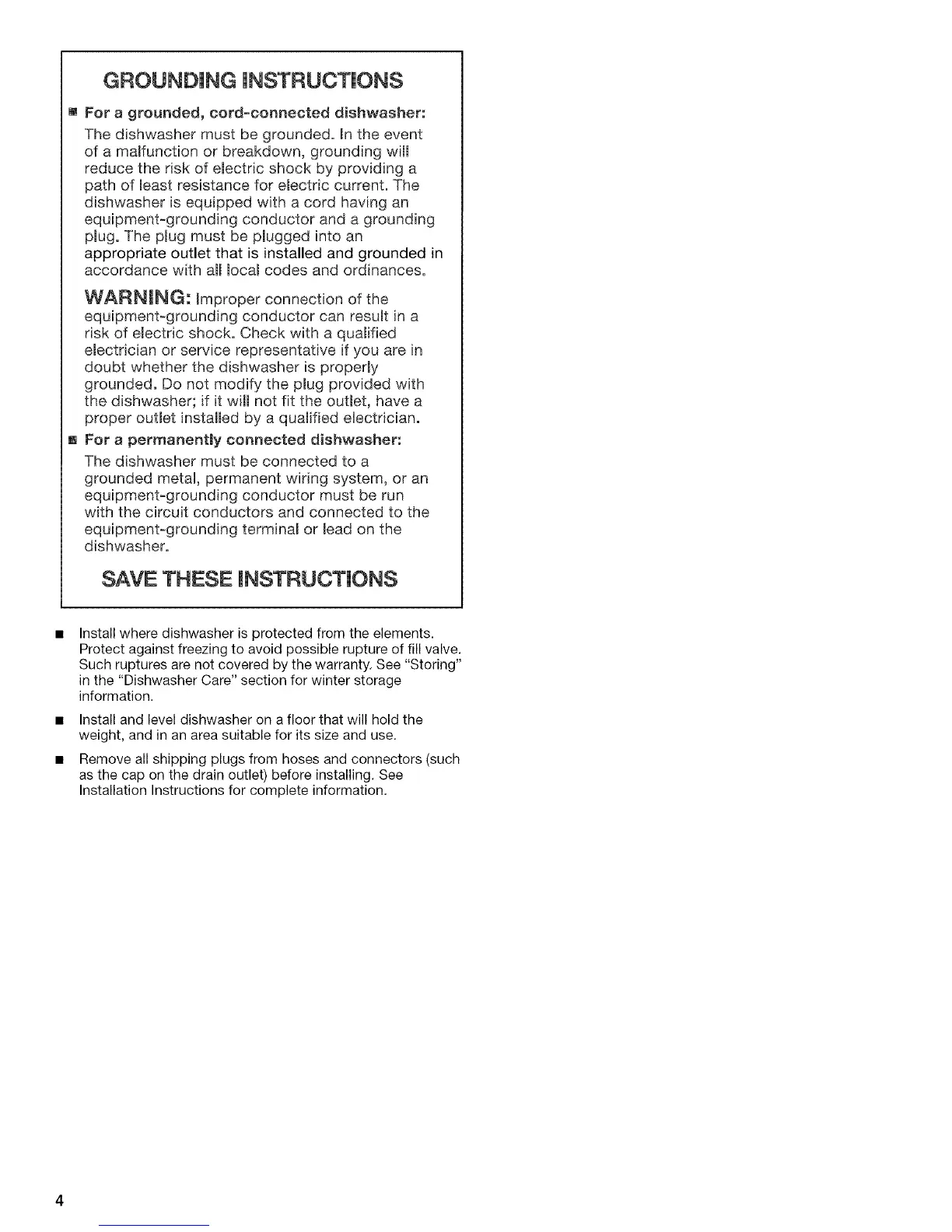 GROUNDING INSTRUCTIONS

■ For a grounded, cord-connected dishwasher:

The dishwasher must be grounded. In the event of a malfunction or breakdown, grounding will reduce the risk of electric shock by providing a path of least resistance for electric current. The dishwasher is equipped with a cord having an equipment-grounding conductor and a grounding plug. The plug must be plugged into an appropriate outlet that is installed and grounded in accordance with all local codes and ordinances.

WARNING: Improper connection of the equipment-grounding conductor can result in a risk of electric shock. Check with a qualified electrician or service representative if you are in doubt whether the dishwasher is properly grounded. Do not modify the plug provided with the dishwasher; if it will not fit the outlet, have a proper outlet installed by a qualified electrician.

■ For a permanently connected dishwasher:

The dishwasher must be connected to a grounded metal, permanent wiring system, or an equipment-grounding conductor must be run with the circuit conductors and connected to the equipment-grounding terminal or lead on the dishwasher.

SAVE THESE INSTRUCTIONS

■ Install where dishwasher is protected from the elements. Protect against freezing to avoid possible rupture of fill valve. Such ruptures are not covered by the warranty. See "Storing" in the "Dishwasher Care" section for winter storage information.

■ Install and level dishwasher on a floor that will hold the weight, and in an area suitable for its size and use.

■ Remove all shipping plugs from hoses and connectors (such as the cap on the drain outlet) before installing. See Installation Instructions for complete information.

4